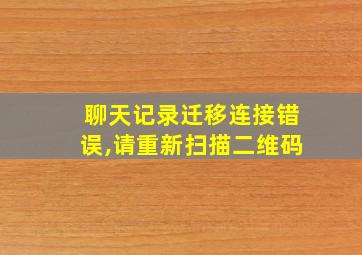 聊天记录迁移连接错误,请重新扫描二维码